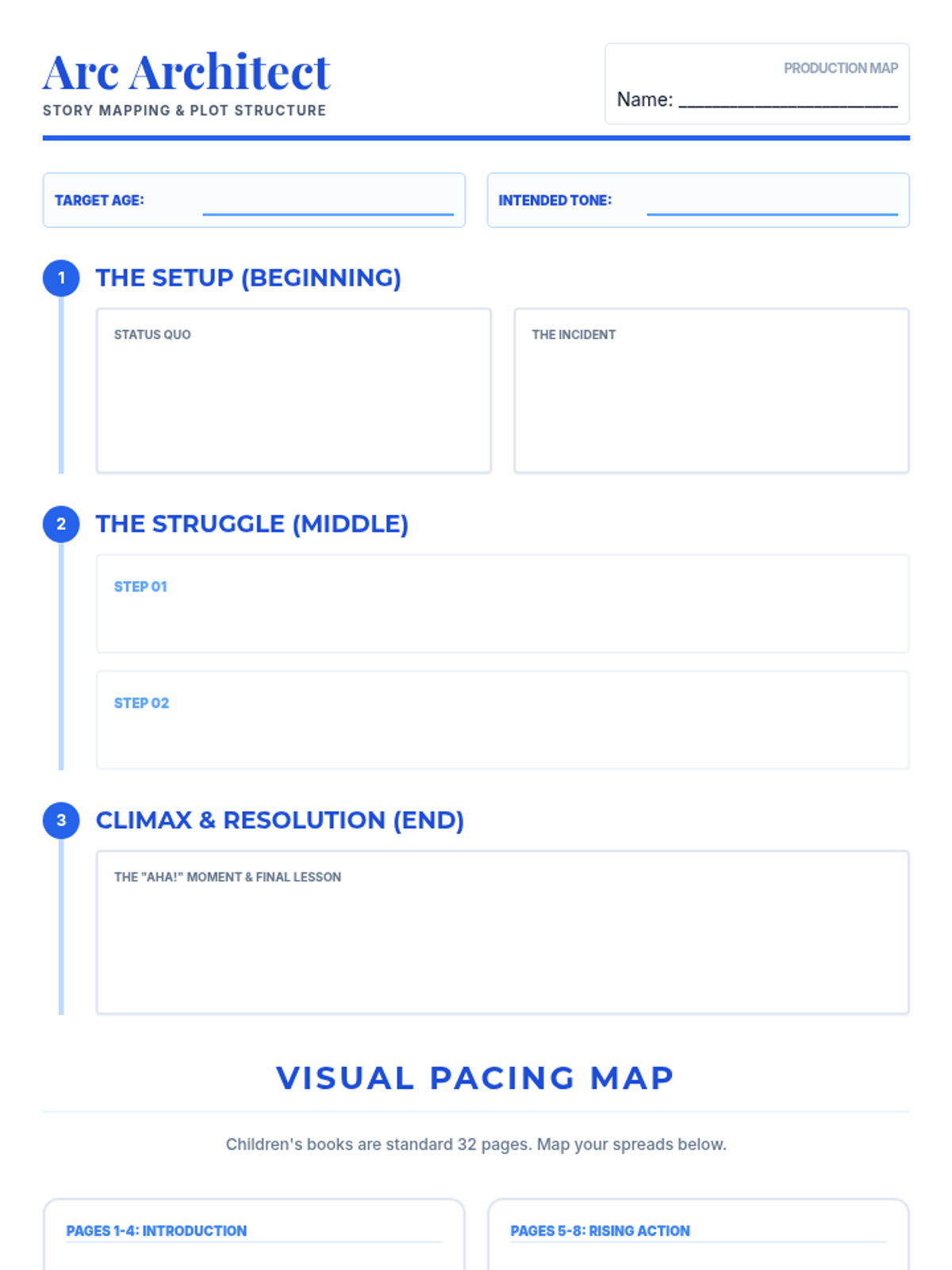 Arc Architect
STORY MAPPING & PLOT STRUCTURE

PRODUCTION MAP
Name: ____

TARGET AGE: ____

INTENDED TONE: ____

1 THE SETUP (BEGINNING)

STATUS QUO

THE INCIDENT

2 THE STRUGGLE (MIDDLE)

STEP 01

STEP 02

3 CLIMAX & RESOLUTION (END)

THE "AHA!" MOMENT & FINAL LESSON

VISUAL PACING MAP

Children's books are standard 32 pages. Map your spreads below.

PAGES 1-4: INTRODUCTION

PAGES 5-8: RISING ACTION